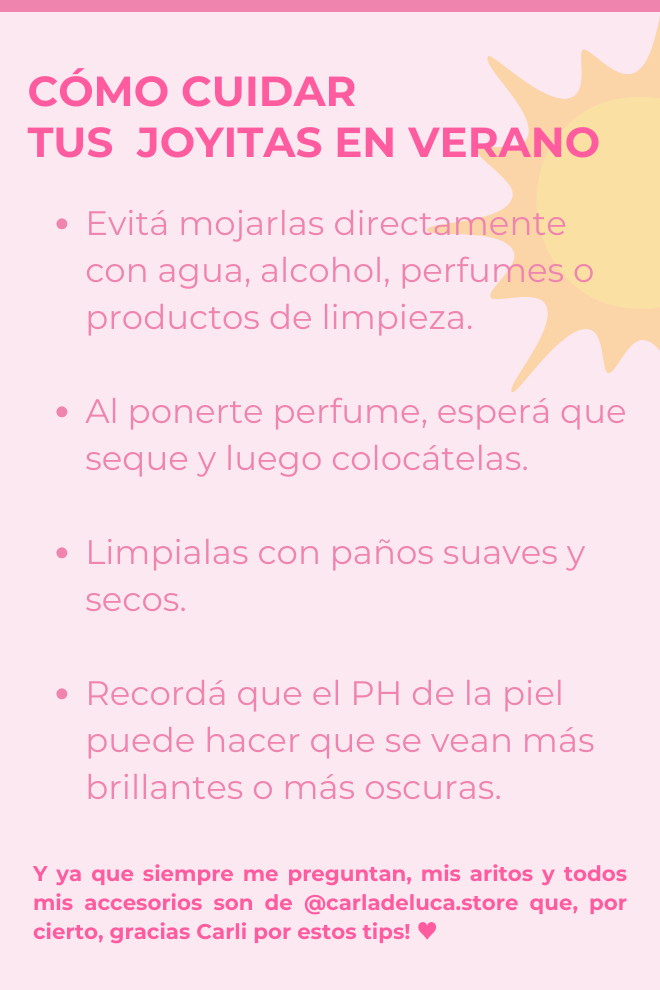 CÓMO CUIDAR
TUS JOYITAS EN VERANO

• Evitá mojarlas directamente con agua, alcohol, perfumes o productos de limpieza.

• Al ponerte perfume, esperá que seque y luego colocátelas.

• Limpialas con paños suaves y secos.

• Recordá que el PH de la piel puede hacer que se vean más brillantes o más oscuras.

Y ya que siempre me preguntan, mis aritos y todos mis accesorios son de @carladeluca.store que, por cierto, gracias Carli por estos tips! ♥